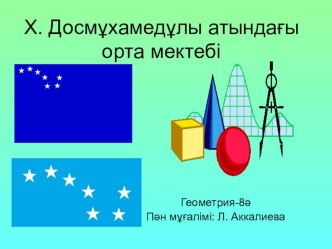 Х. Досмұхамедұлы атындағы орта мектебі

Геометрия-8ә
Пән мұғалімі: Л. Аккалиева